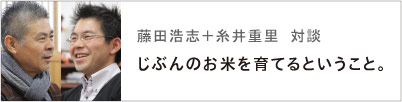 藤田浩志＋糸井重里　対談

じぶんのお米を育てるということ。